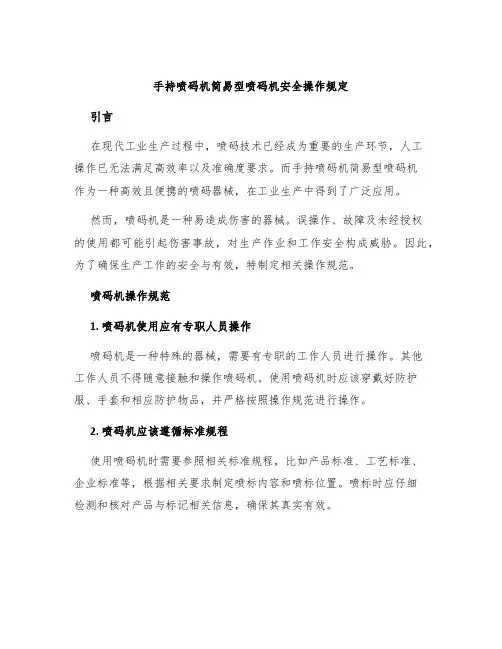 手持喷码机简易型喷码机安全操作规定

引言

在现代工业生产过程中，喷码技术已经成为重要的生产环节，人工操作已无法满足高效率以及准确度要求。而手持喷码机简易型喷码机作为一种高效且便携的喷码器械，在工业生产中得到了广泛应用。

然而，喷码机是一种易造成伤害的器械。误操作、故障及未经授权的使用都可能引起伤害事故，对生产作业和工作安全构成威胁。因此，为了确保生产工作的安全与有效，特制定相关操作规范。

喷码机操作规范

1. 喷码机使用应有专职人员操作

喷码机是一种特殊的器械，需要有专职的工作人员进行操作。其他工作人员不得随意接触和操作喷码机。使用喷码机时应该穿戴好防护服、手套和相应防护物品，并严格按照操作规范进行操作。

2. 喷码机应该遵循标准规程

使用喷码机时需要参照相关标准规程，比如产品标准、工艺标准、企业标准等，根据相关要求制定喷标内容和喷标位置。喷标时应仔细检测和核对产品与标记相关信息，确保其真实有效。